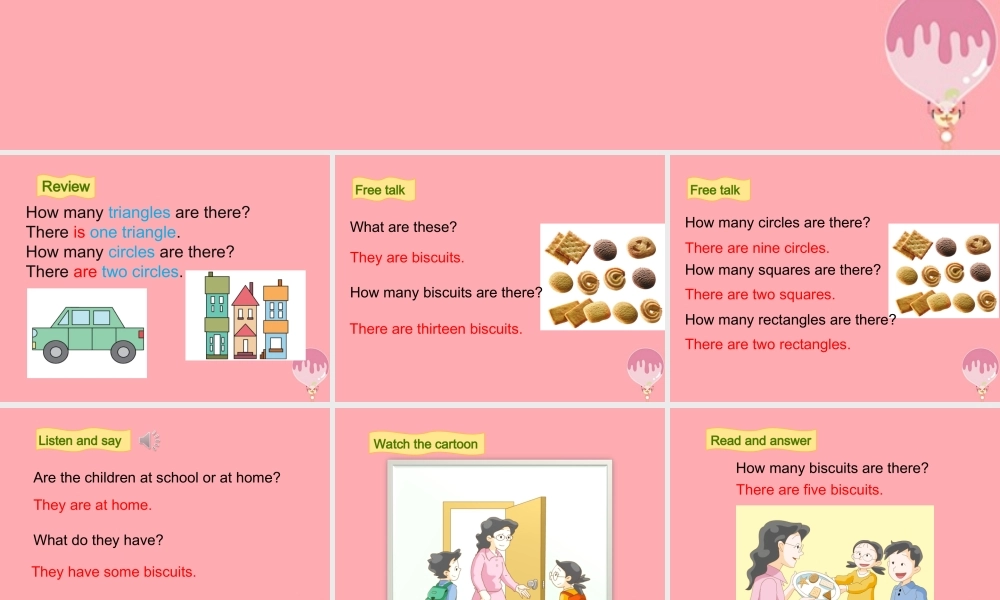 Review

How many triangles are there?
There is one triangle.
How many circles are there?
There are two circles.

Free talk

What are these?

They are biscuits.

How many biscuits are there?

There are thirteen biscuits.

Free talk

How many circles are there?
There are nine circles.
How many squares are there?
There are two squares.
How many rectangles are there?
There are two rectangles.

Listen and say

Are the children at school or at home?

They are at home.

What do they have?

They have some biscuits.

Watch the cartoon

Read and answer

How many biscuits are there?
There are five biscuits.